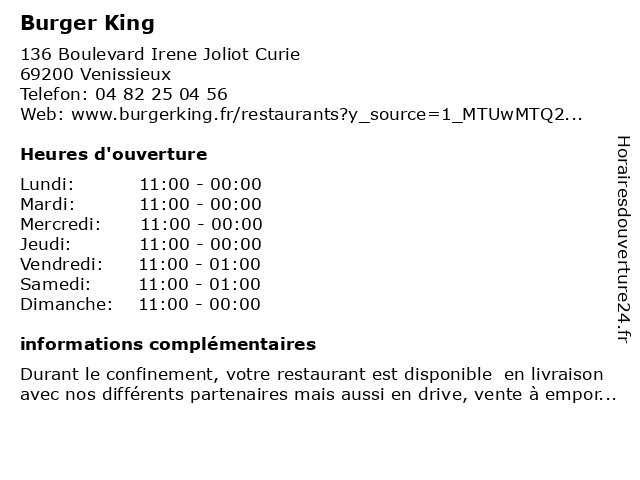 Burger King

136 Boulevard Irene Joliot Curie
69200 Venissieux
Telefon: 04 82 25 04 56
Web: www.burgerking.fr/restaurants?y_source=1_MTUwMTQ2...

Heures d'ouverture

| | |
|---|---|
| Lundi: | 11:00 - 00:00 |
| Mardi: | 11:00 - 00:00 |
| Mercredi: | 11:00 - 00:00 |
| Jeudi: | 11:00 - 00:00 |
| Vendredi: | 11:00 - 01:00 |
| Samedi: | 11:00 - 01:00 |
| Dimanche: | 11:00 - 00:00 |

informations complémentaires

Durant le confinement, votre restaurant est disponible en livraison avec nos différents partenaires mais aussi en drive, vente à empor...

Horairesdouverture24.fr